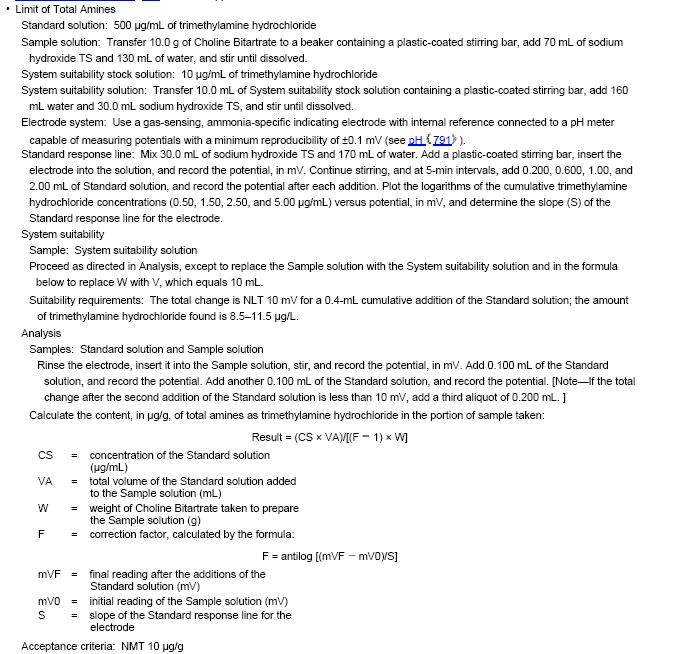 • Limit of Total Amines

Standard solution: 500 µg/mL of trimethylamine hydrochloride

Sample solution: Transfer 10.0 g of Choline Bitartrate to a beaker containing a plastic-coated stirring bar, add 70 mL of sodium hydroxide TS and 130 mL of water, and stir until dissolved.

System suitability stock solution: 10 µg/mL of trimethylamine hydrochloride

System suitability solution: Transfer 10.0 mL of System suitability stock solution containing a plastic-coated stirring bar, add 160 mL water and 30.0 mL sodium hydroxide TS, and stir until dissolved.

Electrode system: Use a gas-sensing, ammonia-specific indicating electrode with internal reference connected to a pH meter capable of measuring potentials with a minimum reproducibility of ±0.1 mV (see pH ⟨791⟩ ).

Standard response line: Mix 30.0 mL of sodium hydroxide TS and 170 mL of water. Add a plastic-coated stirring bar, insert the electrode into the solution, and record the potential, in mV. Continue stirring, and at 5-min intervals, add 0.200, 0.600, 1.00, and 2.00 mL of Standard solution, and record the potential after each addition. Plot the logarithms of the cumulative trimethylamine hydrochloride concentrations (0.50, 1.50, 2.50, and 5.00 µg/mL) versus potential, in mV, and determine the slope (S) of the Standard response line for the electrode.

System suitability

Sample: System suitability solution

Proceed as directed in Analysis, except to replace the Sample solution with the System suitability solution and in the formula below to replace W with V, which equals 10 mL.

Suitability requirements: The total change is NLT 10 mV for a 0.4-mL cumulative addition of the Standard solution; the amount of trimethylamine hydrochloride found is 8.5–11.5 µg/L.

Analysis

Samples: Standard solution and Sample solution

Rinse the electrode, insert it into the Sample solution, stir, and record the potential, in mV. Add 0.100 mL of the Standard solution, and record the potential. Add another 0.100 mL of the Standard solution, and record the potential. [Note—If the total change after the second addition of the Standard solution is less than 10 mV, add a third aliquot of 0.200 mL. ]

Calculate the content, in µg/g, of total amines as trimethylamine hydrochloride in the portion of sample taken:

Result = (CS × VA)/[(F − 1) × W]

CS = concentration of the Standard solution (µg/mL)
VA = total volume of the Standard solution added to the Sample solution (mL)
W = weight of Choline Bitartrate taken to prepare the Sample solution (g)
F = correction factor, calculated by the formula:

F = antilog [(mVF − mV0)/S]

mVF = final reading after the additions of the Standard solution (mV)
mV0 = initial reading of the Sample solution (mV)
S = slope of the Standard response line for the electrode

Acceptance criteria: NMT 10 µg/g